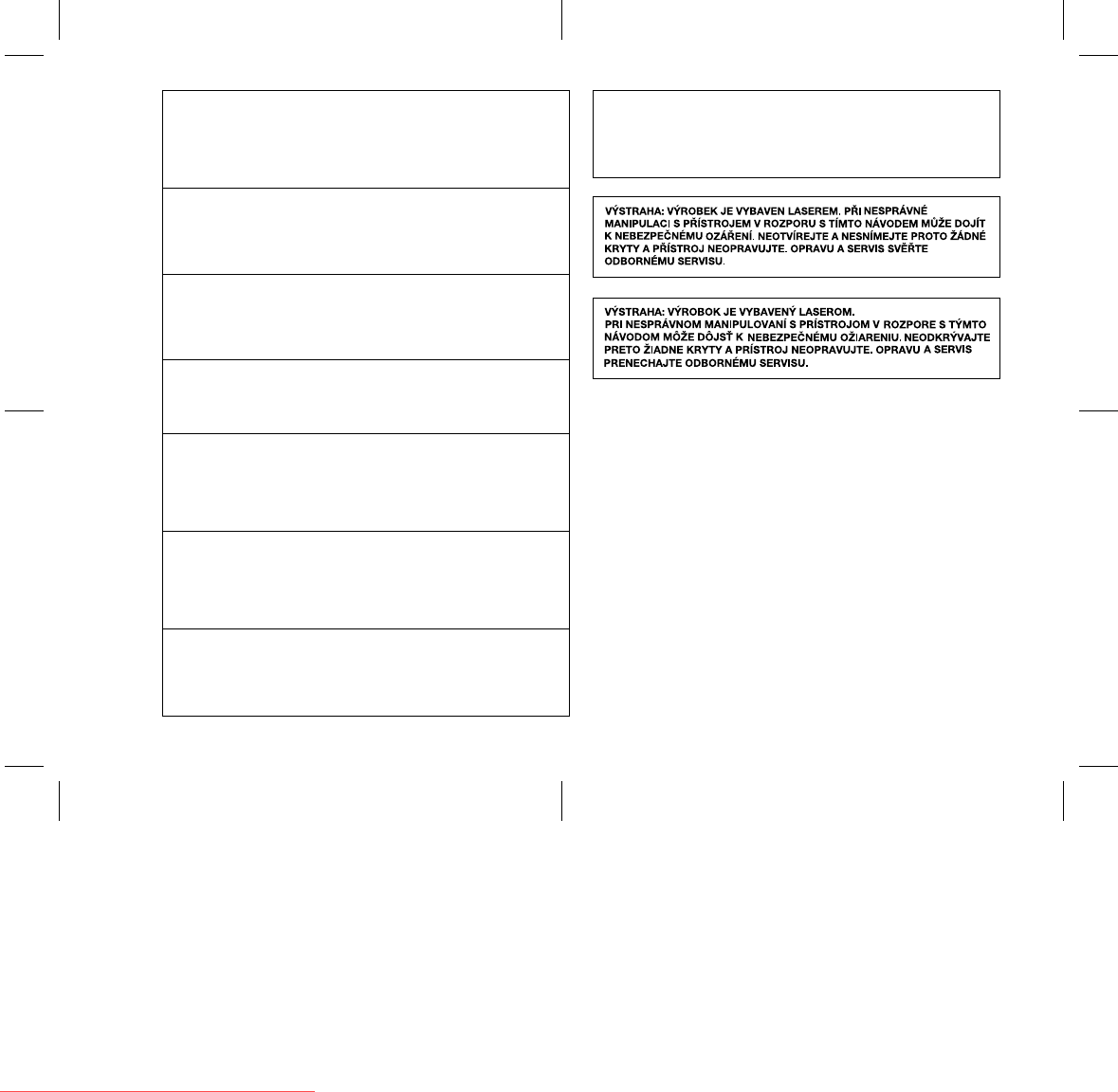 VÝSTRAHA: VÝROBEK JE VYBAVEN LASEREM. PŘI NESPRÁVNÉ MANIPULACI S PŘÍSTROJEM V ROZPORU S TÍMTO NÁVODEM MŮŽE DOJÍT K NEBEZPEČNÉMU OZÁŘENÍ. NEOTVÍREJTE A NESNÍMEJTE PROTO ŽÁDNÉ KRYTY A PŘÍSTROJ NEOPRAVUJTE. OPRAVU A SERVIS SVĚŘTE ODBORNÉMU SERVISU.

VÝSTRAHA: VÝROBOK JE VYBAVENÝ LASEROM. PRI NESPRÁVNOM MANIPULOVANÍ S PRÍSTROJOM V ROZPORE S TÝMTO NÁVODOM MÔŽE DÔJSŤ K NEBEZPEČNÉMU OŽIARENIU. NEODKRÝVAJTE PRETO ŽIADNE KRYTY A PRÍSTROJ NEOPRAVUJTE. OPRAVU A SERVIS PRENECHAJTE ODBORNÉMU SERVISU.